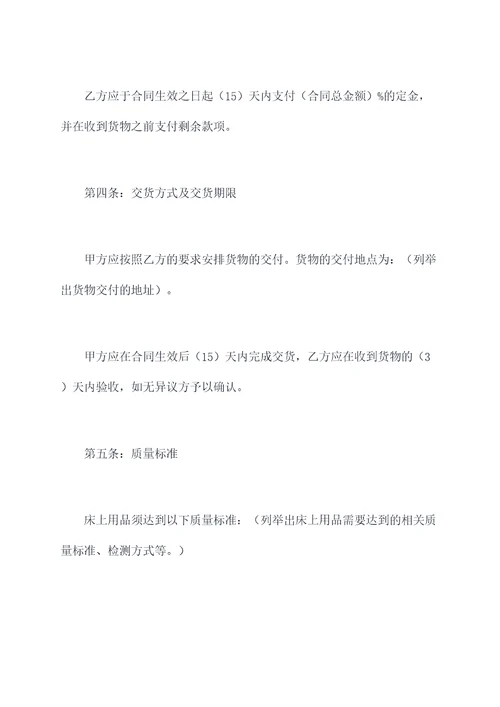 乙方应于合同生效之日起（15）天内支付（合同总金额）%的定金，并在收到货物之前支付剩余款项。

第四条：交货方式及交货期限

甲方应按照乙方的要求安排货物的交付。货物的交付地点为：（列举出货物交付的地址）。

甲方应在合同生效后（15）天内完成交货，乙方应在收到货物的（3）天内验收，如无异议方予以确认。

第五条：质量标准

床上用品须达到以下质量标准：（列举出床上用品需要达到的相关质量标准、检测方式等。）